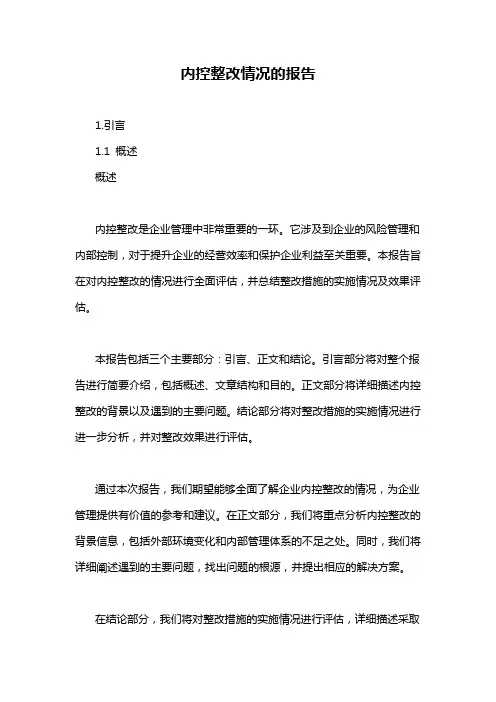 内控整改情况的报告

1.引言

1.1 概述

概述

内控整改是企业管理中非常重要的一环。它涉及到企业的风险管理和内部控制，对于提升企业的经营效率和保护企业利益至关重要。本报告旨在对内控整改的情况进行全面评估，并总结整改措施的实施情况及效果评估。

本报告包括三个主要部分：引言、正文和结论。引言部分将对整个报告进行简要介绍，包括概述、文章结构和目的。正文部分将详细描述内控整改的背景以及遇到的主要问题。结论部分将对整改措施的实施情况进行进一步分析，并对整改效果进行评估。

通过本次报告，我们期望能够全面了解企业内控整改的情况，为企业管理提供有价值的参考和建议。在正文部分，我们将重点分析内控整改的背景信息，包括外部环境变化和内部管理体系的不足之处。同时，我们将详细阐述遇到的主要问题，找出问题的根源，并提出相应的解决方案。

在结论部分，我们将对整改措施的实施情况进行评估，详细描述采取